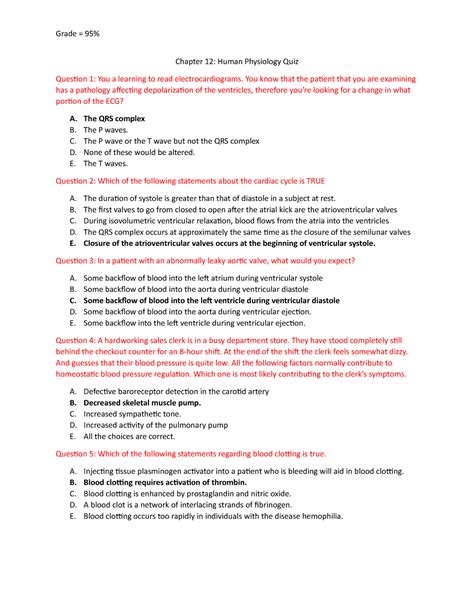 Grade = 95%

Chapter 12: Human Physiology Quiz

Question 1: You a learning to read electrocardiograms. You know that the patient that you are examining has a pathology affecting depolarization of the ventricles, therefore you're looking for a change in what portion of the ECG?

A. The QRS complex
B. The P waves.
C. The P wave or the T wave but not the QRS complex
D. None of these would be altered.
E. The T waves.

Question 2: Which of the following statements about the cardiac cycle is TRUE

A. The duration of systole is greater than that of diastole in a subject at rest.
B. The first valves to go from closed to open after the atrial kick are the atrioventricular valves
C. During isovolumetric ventricular relaxation, blood flows from the atria into the ventricles
D. The QRS complex occurs at approximately the same time as the closure of the semilunar valves
E. Closure of the atrioventricular valves occurs at the beginning of ventricular systole.

Question 3: In a patient with an abnormally leaky aortic valve, what would you expect?

A. Some backflow of blood into the left atrium during ventricular systole
B. Some backflow of blood into the aorta during ventricular diastole
C. Some backflow of blood into the left ventricle during ventricular diastole
D. Some backflow of blood into the aorta during ventricular ejection.
E. Some backflow into the left ventricle during ventricular ejection.

Question 4: A hardworking sales clerk is in a busy department store. They have stood completely still behind the checkout counter for an 8-hour shift. At the end of the shift the clerk feels somewhat dizzy. And guesses that their blood pressure is quite low. All the following factors normally contribute to homeostatic blood pressure regulation. Which one is most likely contributing to the clerk's symptoms.

A. Defective baroreceptor detection in the carotid artery
B. Decreased skeletal muscle pump.
C. Increased sympathetic tone.
D. Increased activity of the pulmonary pump
E. All the choices are correct.

Question 5: Which of the following statements regarding blood clotting is true.

A. Injecting tissue plasminogen activator into a patient who is bleeding will aid in blood clotting.
B. Blood clotting requires activation of thrombin.
C. Blood clotting is enhanced by prostaglandin and nitric oxide.
D. A blood clot is a network of interlacing strands of fibrinogen.
E. Blood clotting occurs too rapidly in individuals with the disease hemophilia.